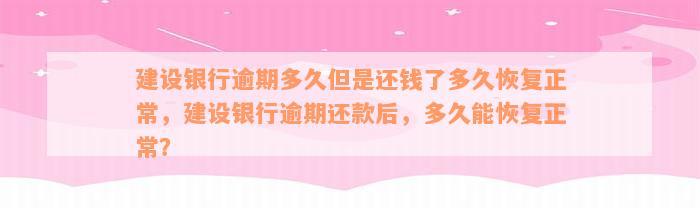 建设银行逾期多久但是还钱了多久恢复正常，建设银行逾期还款后，多久能恢复正常？